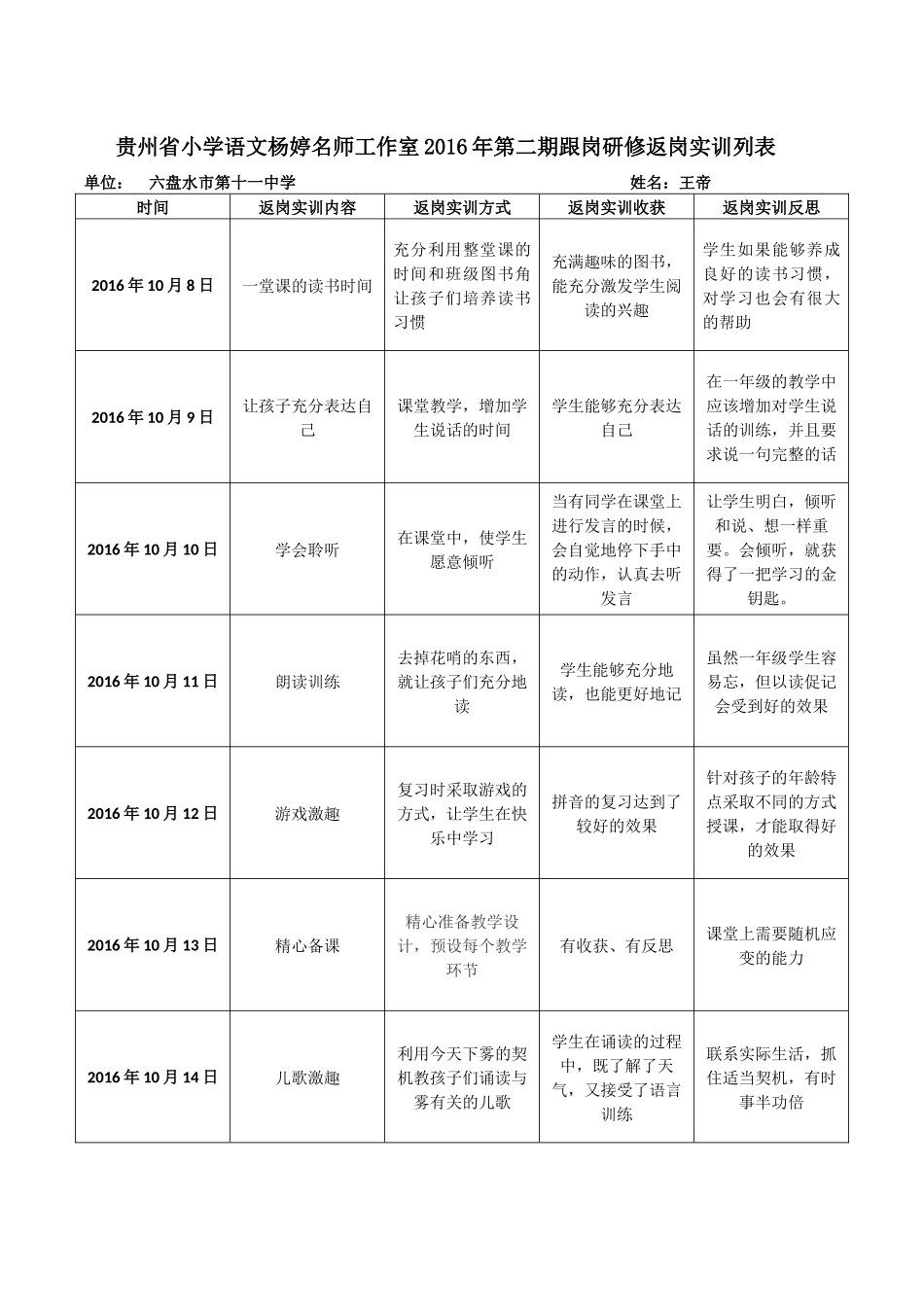 贵州省小学语文杨婷名师工作室2016年第二期跟岗研修返岗实训列表

单位： 六盘水市第十一中学 姓名：王帝

| 时间 | 返岗实训内容 | 返岗实训方式 | 返岗实训收获 | 返岗实训反思 |
|---|---|---|---|---|
| 2016年10月8日 | 一堂课的读书时间 | 充分利用整堂课的时间和班级图书角让孩子们培养读书习惯 | 充满趣味的图书，能充分激发学生阅读的兴趣 | 学生如果能够养成良好的读书习惯，对学习也会有很大的帮助 |
| 2016年10月9日 | 让孩子充分表达自己 | 课堂教学，增加学生说话的时间 | 学生能够充分表达自己 | 在一年级的教学中应该增加对学生说话的训练，并且要求说一句完整的话 |
| 2016年10月10日 | 学会聆听 | 在课堂中，使学生愿意倾听 | 当有同学在课堂上进行发言的时候，会自觉地停下手中的动作，认真去听发言 | 让学生明白，倾听和说、想一样重要。会倾听，就获得了一把学习的金钥匙。 |
| 2016年10月11日 | 朗读训练 | 去掉花哨的东西，就让孩子们充分地读 | 学生能够充分地读，也能更好地记 | 虽然一年级学生容易忘，但以读促记会受到好的效果 |
| 2016年10月12日 | 游戏激趣 | 复习时采取游戏的方式，让学生在快乐中学习 | 拼音的复习达到了较好的效果 | 针对孩子的年龄特点采取不同的方式授课，才能取得好的效果 |
| 2016年10月13日 | 精心备课 | 精心准备教学设计，预设每个教学环节 | 有收获、有反思 | 课堂上需要随机应变的能力 |
| 2016年10月14日 | 儿歌激趣 | 利用今天下雾的契机教孩子们诵读与雾有关的儿歌 | 学生在诵读的过程中，既了解了天气，又接受了语言训练 | 联系实际生活，抓住适当契机，有时事半功倍 |